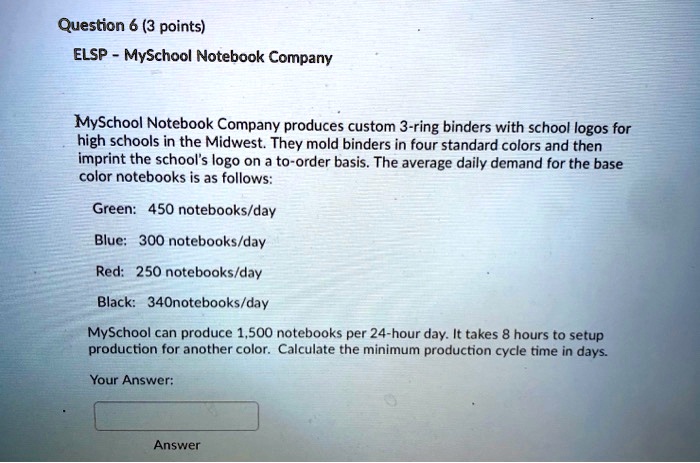 Question 6 (3 points)

ELSP - MySchool Notebook Company

MySchool Notebook Company produces custom 3-ring binders with school logos for high schools in the Midwest. They mold binders in four standard colors and then imprint the school's logo on a to-order basis. The average daily demand for the base color notebooks is as follows:

Green: 450 notebooks/day

Blue: 300 notebooks/day

Red: 250 notebooks/day

Black: 340notebooks/day

MySchool can produce 1,500 notebooks per 24-hour day. It takes 8 hours to setup production for another color. Calculate the minimum production cycle time in days.

Your Answer:

Answer